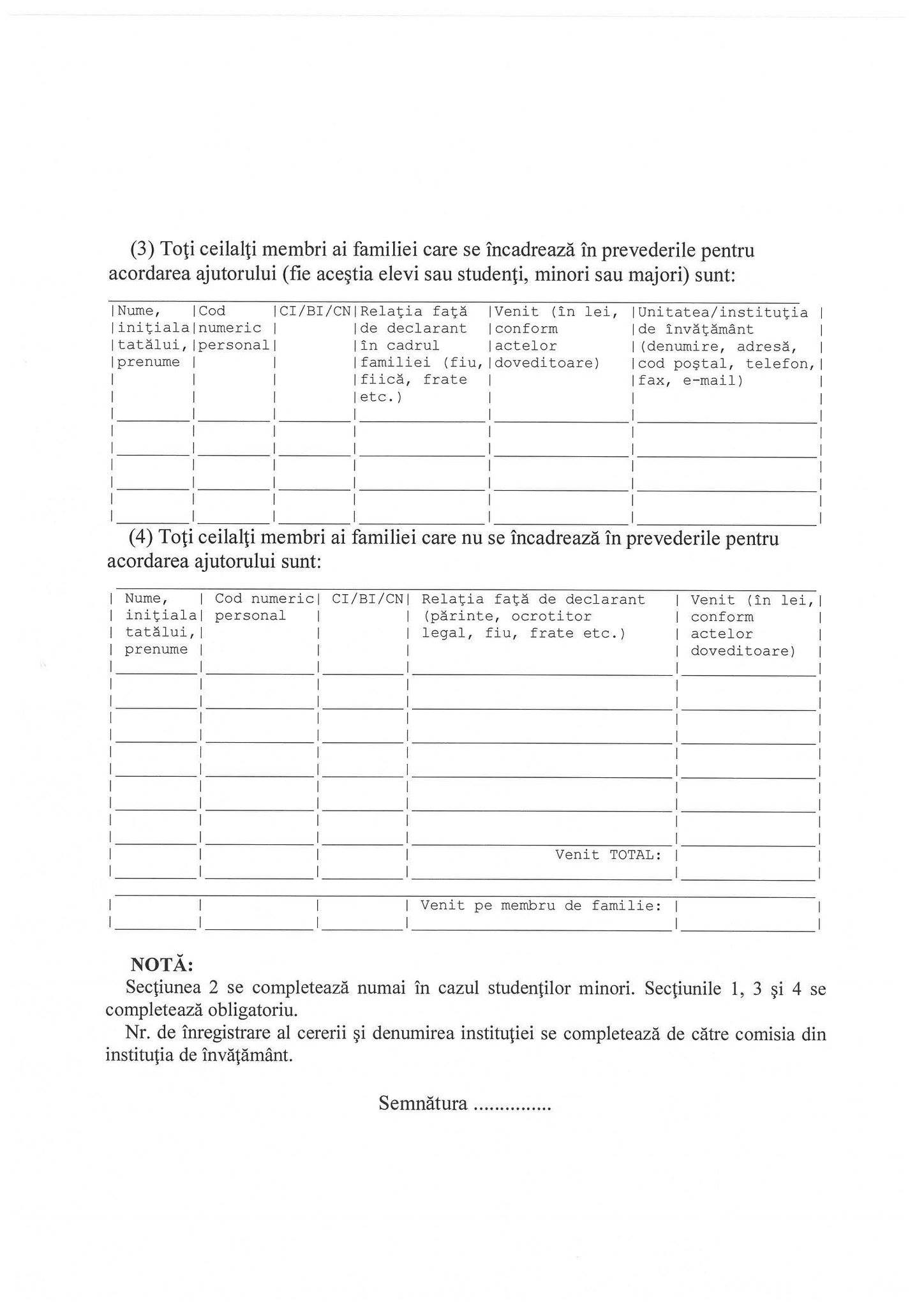 (3) Toţi ceilalţi membri ai familiei care se încadrează în prevederile pentru acordarea ajutorului (fie aceştia elevi sau studenţi, minori sau majori) sunt:

| Nume, iniţiala tatălui, prenume | Cod numeric personal | CI/BI/CN | Relaţia faţă de declarant în cadrul familiei (fiu, fiică, frate etc.) | Venit (în lei, conform actelor doveditoare) | Unitatea/instituţia de învăţământ (denumire, adresă, cod poştal, telefon, fax, e-mail) |
|---|---|---|---|---|---|
| | | | | | |
| | | | | | |
| | | | | | |

(4) Toţi ceilalţi membri ai familiei care nu se încadrează în prevederile pentru acordarea ajutorului sunt:

| Nume, iniţiala tatălui, prenume | Cod numeric personal | CI/BI/CN | Relaţia faţă de declarant (părinte, ocrotitor legal, fiu, frate etc.) | Venit (în lei, conform actelor doveditoare) |
|---|---|---|---|---|
| | | | | |
| | | | | |
| | | | | |
| | | | | |
| | | | | |
| | | | Venit TOTAL: | |
| | | | Venit pe membru de familie: | |

NOTĂ:
Secţiunea 2 se completează numai în cazul studenţilor minori. Secţiunile 1, 3 şi 4 se completează obligatoriu.
Nr. de înregistrare al cererii şi denumirea instituţiei se completează de către comisia din instituţia de învăţământ.

Semnătura ..............